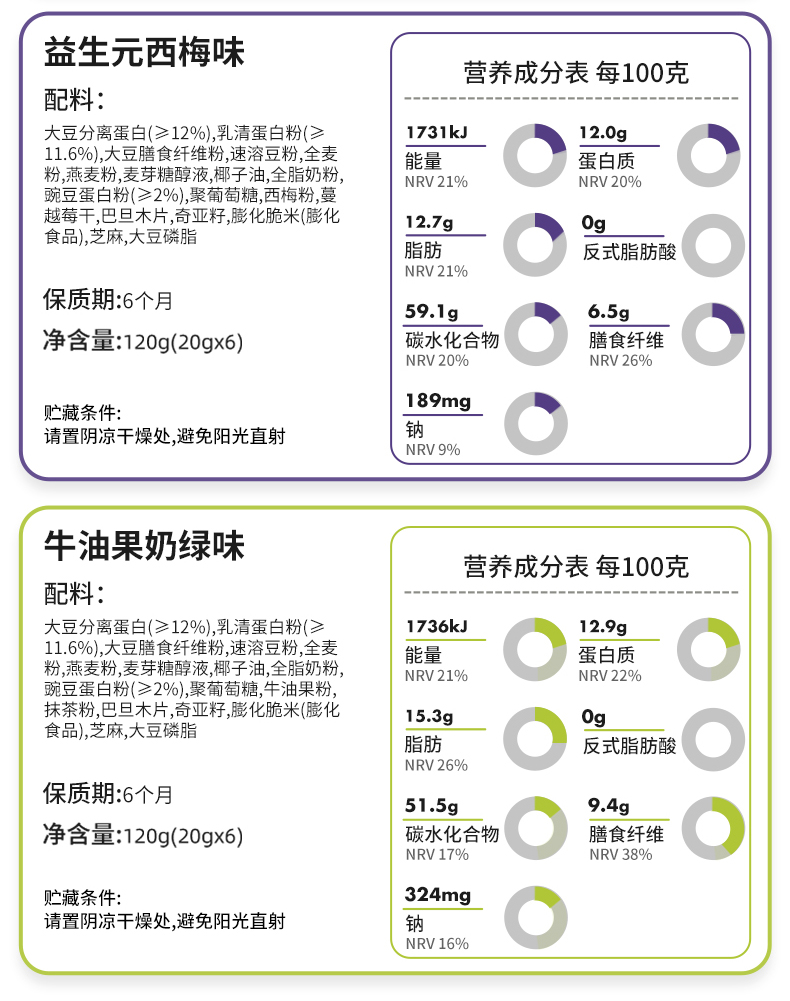 益生元西梅味

配料:

大豆分离蛋白(≥12%),乳清蛋白粉(≥11.6%),大豆膳食纤维粉,速溶豆粉,全麦粉,燕麦粉,麦芽糖醇液,椰子油,全脂奶粉,豌豆蛋白粉(≥2%),聚葡萄糖,西梅粉,蔓越莓干,巴旦木片,奇亚籽,膨化脆米(膨化食品),芝麻,大豆磷脂

保质期:6个月

净含量:120g(20gx6)

贮藏条件:
请置阴凉干燥处,避免阳光直射

营养成分表 每100克

1731kJ
能量
NRV 21%

12.0g
蛋白质
NRV 20%

12.7g
脂肪
NRV 21%

0g
反式脂肪酸

59.1g
碳水化合物
NRV 20%

6.5g
膳食纤维
NRV 26%

189mg
钠
NRV 9%

牛油果奶绿味

配料:

大豆分离蛋白(≥12%),乳清蛋白粉(≥11.6%),大豆膳食纤维粉,速溶豆粉,全麦粉,燕麦粉,麦芽糖醇液,椰子油,全脂奶粉,豌豆蛋白粉(≥2%),聚葡萄糖,牛油果粉,抹茶粉,巴旦木片,奇亚籽,膨化脆米(膨化食品),芝麻,大豆磷脂

保质期:6个月

净含量:120g(20gx6)

贮藏条件:
请置阴凉干燥处,避免阳光直射

营养成分表 每100克

1736kJ
能量
NRV 21%

12.9g
蛋白质
NRV 22%

15.3g
脂肪
NRV 26%

0g
反式脂肪酸

51.5g
碳水化合物
NRV 17%

9.4g
膳食纤维
NRV 38%

324mg
钠
NRV 16%